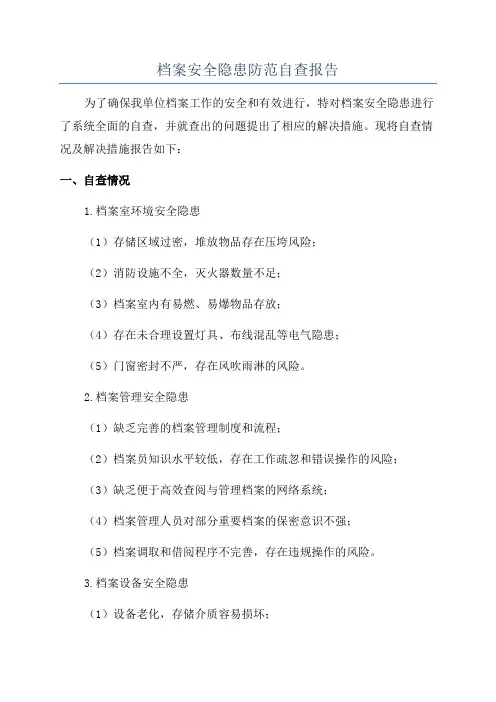 档案安全隐患防范自查报告

为了确保我单位档案工作的安全和有效进行，特对档案安全隐患进行了系统全面的自查，并就查出的问题提出了相应的解决措施。现将自查情况及解决措施报告如下：

一、自查情况

1.档案室环境安全隐患

（1）存储区域过密，堆放物品存在压垮风险；

（2）消防设施不全，灭火器数量不足；

（3）档案室内有易燃、易爆物品存放；

（4）存在未合理设置灯具、布线混乱等电气隐患；

（5）门窗密封不严，存在风吹雨淋的风险。

2.档案管理安全隐患

（1）缺乏完善的档案管理制度和流程；

（2）档案员知识水平较低，存在工作疏忽和错误操作的风险；

（3）缺乏便于高效查阅与管理档案的网络系统；

（4）档案管理人员对部分重要档案的保密意识不强；

（5）档案调取和借阅程序不完善，存在违规操作的风险。

3.档案设备安全隐患

（1）设备老化，存储介质容易损坏；